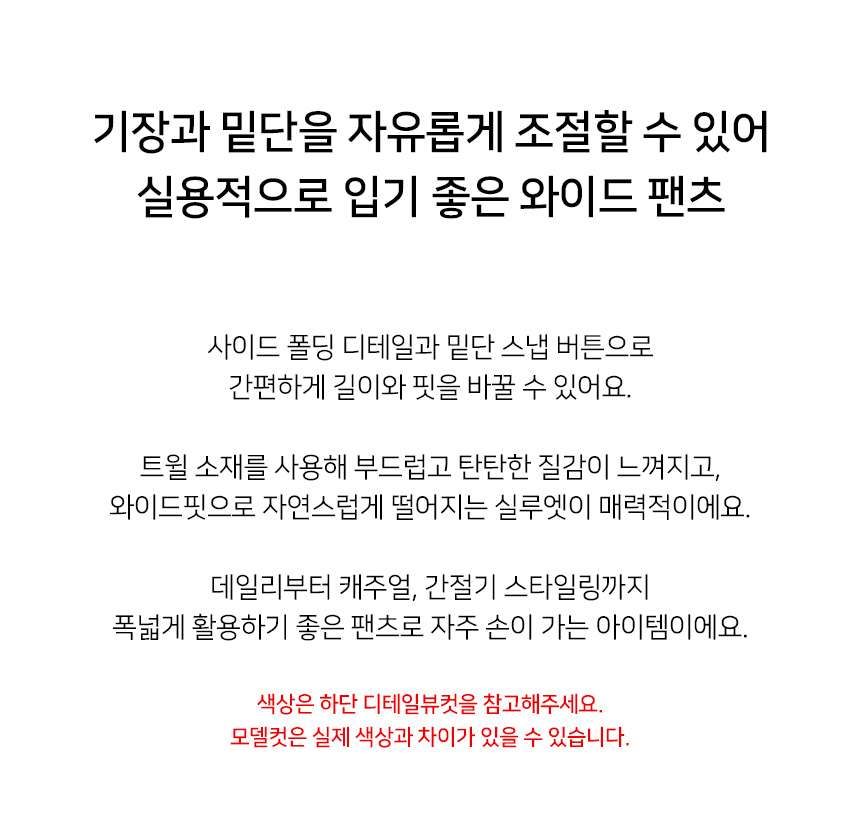 기장과 밑단을 자유롭게 조절할 수 있어
실용적으로 입기 좋은 와이드 팬츠

사이드 폴딩 디테일과 밑단 스냅 버튼으로
간편하게 길이와 핏을 바꿀 수 있어요.

트윌 소재를 사용해 부드럽고 탄탄한 질감이 느껴지고,
와이드핏으로 자연스럽게 떨어지는 실루엣이 매력적이에요.

데일리부터 캐주얼, 간절기 스타일링까지
폭넓게 활용하기 좋은 팬츠로 자주 손이 가는 아이템이에요.

색상은 하단 디테일뷰컷을 참고해주세요.
모델컷은 실제 색상과 차이가 있을 수 있습니다.